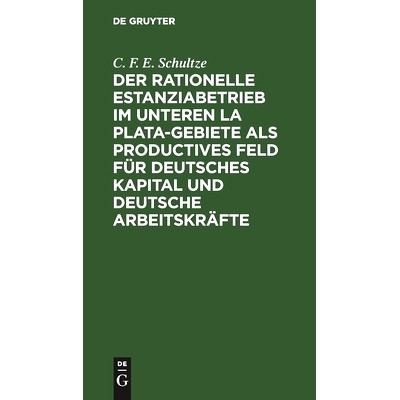 DE GRUYTER

C. F. E. Schultze

DER RATIONELLE ESTANZIABETRIEB IM UNTEREN LA PLATA-GEBIETE ALS PRODUCTIVES FELD FÜR DEUTSCHES KAPITAL UND DEUTSCHE ARBEITSKRÄFTE

DE
G